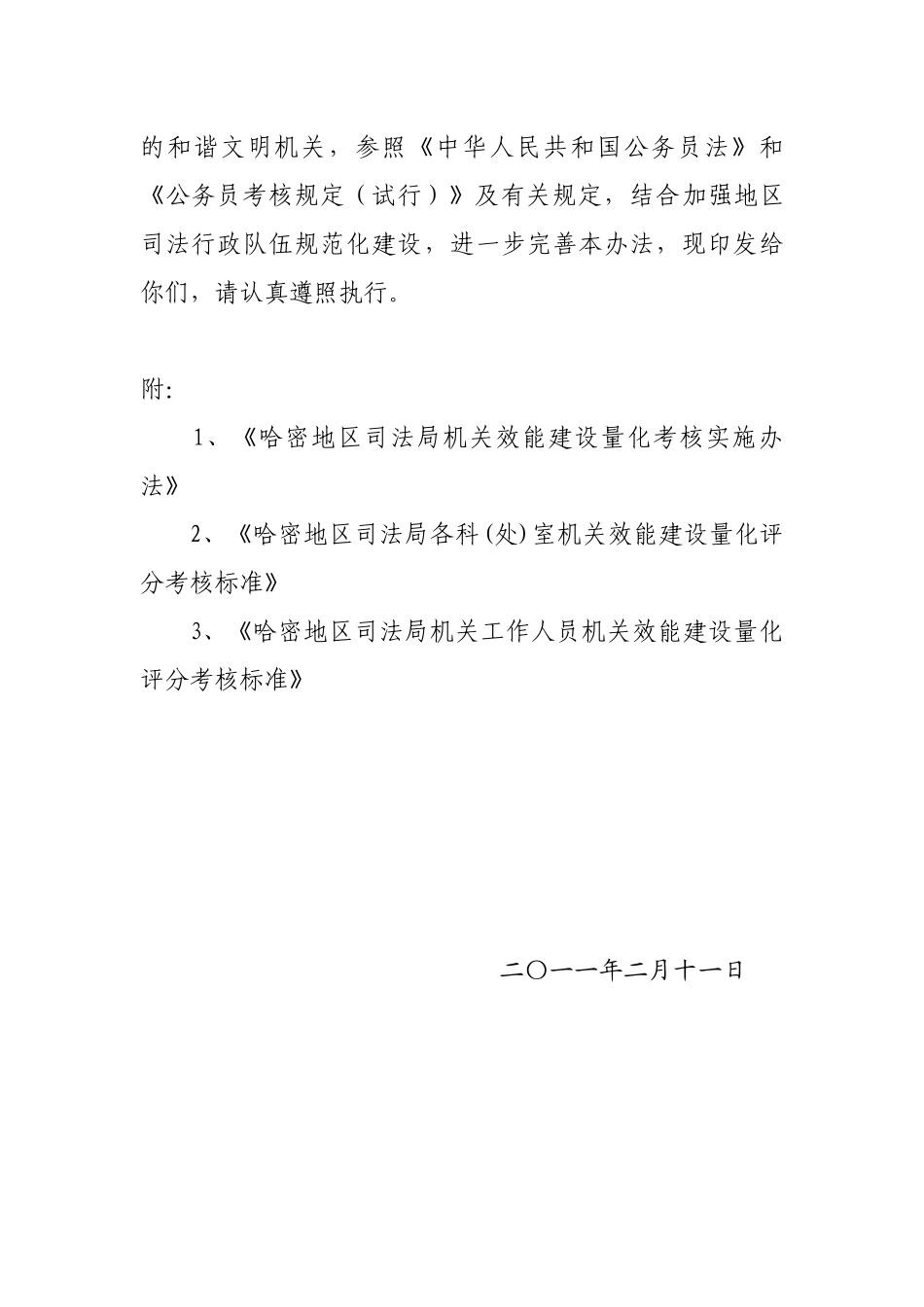 的和谐文明机关，参照《中华人民共和国公务员法》和《公务员考核规定（试行）》及有关规定，结合加强地区司法行政队伍规范化建设，进一步完善本办法，现印发给你们，请认真遵照执行。

附:

1、《哈密地区司法局机关效能建设量化考核实施办法》

2、《哈密地区司法局各科(处)室机关效能建设量化评分考核标准》

3、《哈密地区司法局机关工作人员机关效能建设量化评分考核标准》

二〇一一年二月十一日